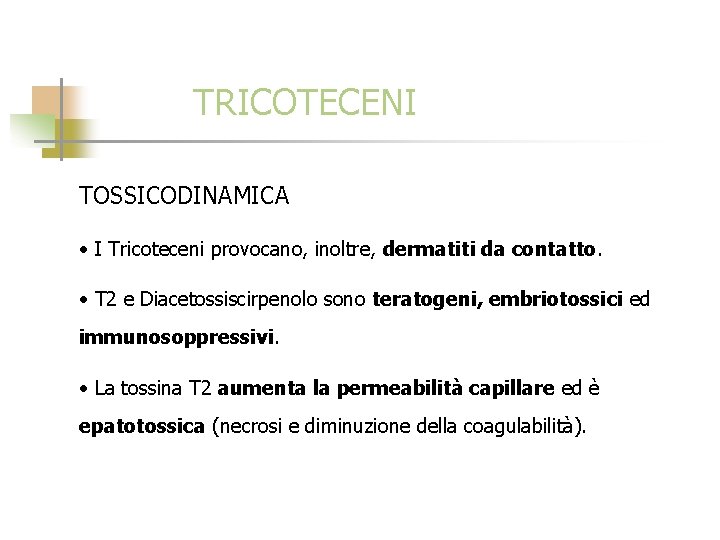 TRICOTECENI

TOSSICODINAMICA

• I Tricoteceni provocano, inoltre, dermatiti da contatto.

• T2 e Diacetossiscirpenolo sono teratogeni, embriotossici ed immunosoppressivi.

• La tossina T2 aumenta la permeabilità capillare ed è epatotossica (necrosi e diminuzione della coagulabilità).